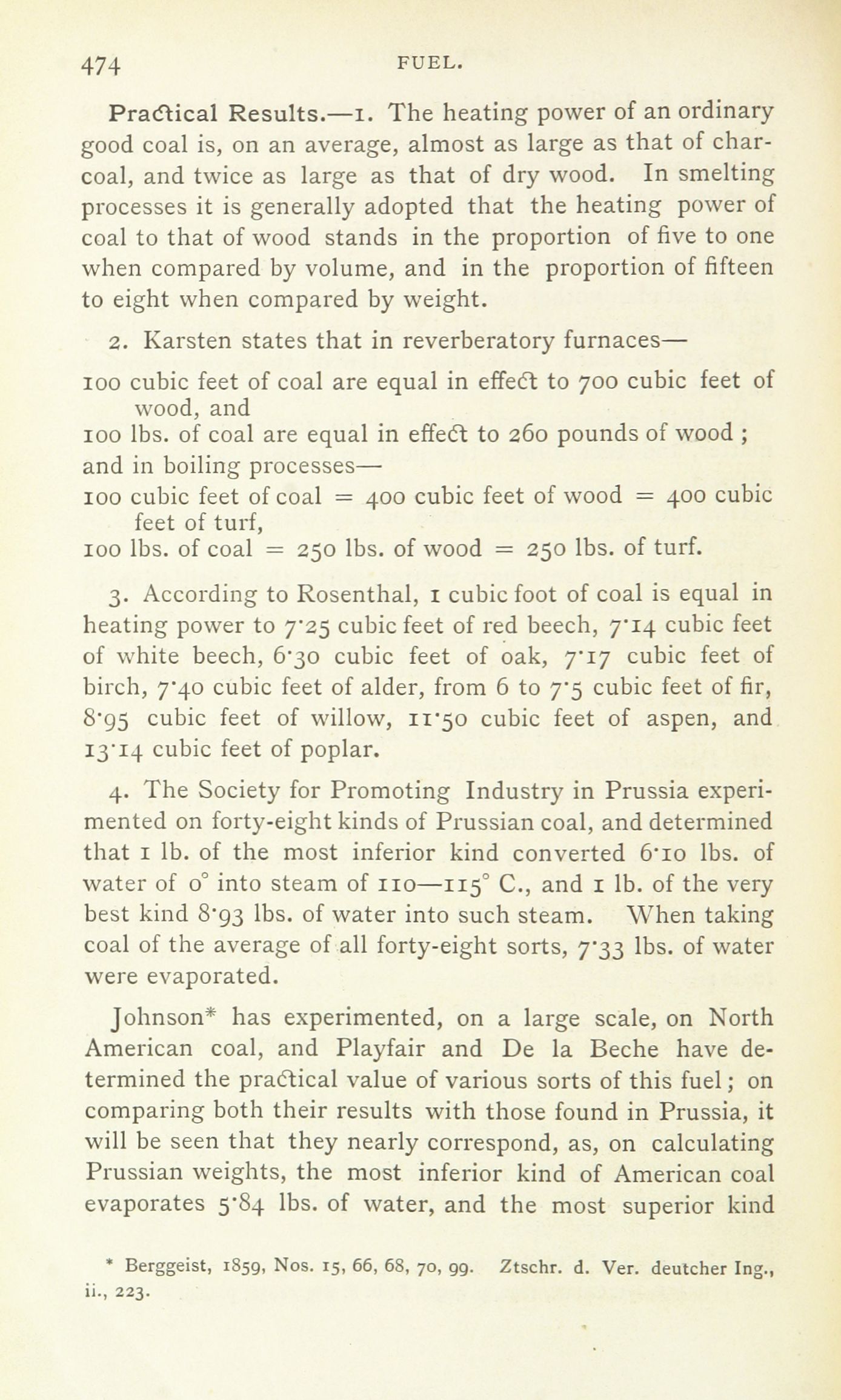 474 FUEL.

Practical Results.—1. The heating power of an ordinary good coal is, on an average, almost as large as that of charcoal, and twice as large as that of dry wood. In smelting processes it is generally adopted that the heating power of coal to that of wood stands in the proportion of five to one when compared by volume, and in the proportion of fifteen to eight when compared by weight.

2. Karsten states that in reverberatory furnaces—

100 cubic feet of coal are equal in effect to 700 cubic feet of wood, and

100 lbs. of coal are equal in effect to 260 pounds of wood ;

and in boiling processes—

100 cubic feet of coal = 400 cubic feet of wood = 400 cubic feet of turf,

100 lbs. of coal = 250 lbs. of wood = 250 lbs. of turf.

3. According to Rosenthal, 1 cubic foot of coal is equal in heating power to 7·25 cubic feet of red beech, 7·14 cubic feet of white beech, 6·30 cubic feet of oak, 7·17 cubic feet of birch, 7·40 cubic feet of alder, from 6 to 7·5 cubic feet of fir, 8·95 cubic feet of willow, 11·50 cubic feet of aspen, and 13·14 cubic feet of poplar.

4. The Society for Promoting Industry in Prussia experimented on forty-eight kinds of Prussian coal, and determined that 1 lb. of the most inferior kind converted 6·10 lbs. of water of 0° into steam of 110—115° C., and 1 lb. of the very best kind 8·93 lbs. of water into such steam. When taking coal of the average of all forty-eight sorts, 7·33 lbs. of water were evaporated.

Johnson* has experimented, on a large scale, on North American coal, and Playfair and De la Beche have determined the practical value of various sorts of this fuel; on comparing both their results with those found in Prussia, it will be seen that they nearly correspond, as, on calculating Prussian weights, the most inferior kind of American coal evaporates 5·84 lbs. of water, and the most superior kind

* Berggeist, 1859, Nos. 15, 66, 68, 70, 99. Ztschr. d. Ver. deutcher Ing., ii., 223.